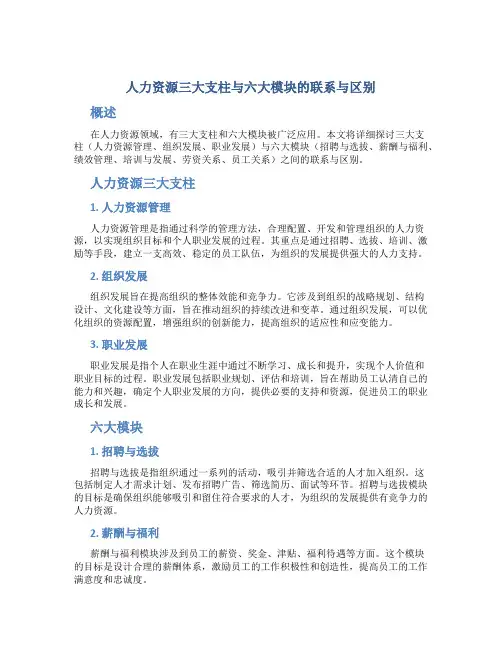 人力资源三大支柱与六大模块的联系与区别

概述

在人力资源领域，有三大支柱和六大模块被广泛应用。本文将详细探讨三大支柱（人力资源管理、组织发展、职业发展）与六大模块（招聘与选拔、薪酬与福利、绩效管理、培训与发展、劳资关系、员工关系）之间的联系与区别。

人力资源三大支柱

1. 人力资源管理

人力资源管理是指通过科学的管理方法，合理配置、开发和管理组织的人力资源，以实现组织目标和个人职业发展的过程。其重点是通过招聘、选拔、培训、激励等手段，建立一支高效、稳定的员工队伍，为组织的发展提供强大的人力支持。

2. 组织发展

组织发展旨在提高组织的整体效能和竞争力。它涉及到组织的战略规划、结构设计、文化建设等方面，旨在推动组织的持续改进和变革。通过组织发展，可以优化组织的资源配置，增强组织的创新能力，提高组织的适应性和应变能力。

3. 职业发展

职业发展是指个人在职业生涯中通过不断学习、成长和提升，实现个人价值和职业目标的过程。职业发展包括职业规划、评估和培训，旨在帮助员工认清自己的能力和兴趣，确定个人职业发展的方向，提供必要的支持和资源，促进员工的职业成长和发展。

六大模块

1. 招聘与选拔

招聘与选拔是指组织通过一系列的活动，吸引并筛选合适的人才加入组织。这包括制定人才需求计划、发布招聘广告、筛选简历、面试等环节。招聘与选拔模块的目标是确保组织能够吸引和留住符合要求的人才，为组织的发展提供有竞争力的人力资源。

2. 薪酬与福利

薪酬与福利模块涉及到员工的薪资、奖金、津贴、福利待遇等方面。这个模块的目标是设计合理的薪酬体系，激励员工的工作积极性和创造性，提高员工的工作满意度和忠诚度。